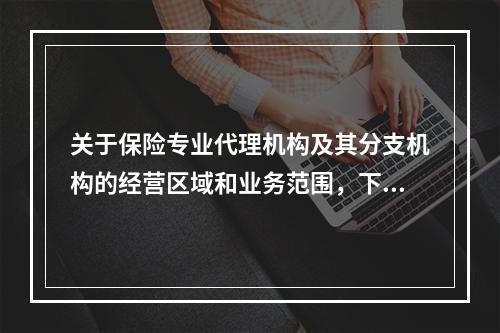 关于保险专业代理机构及其分支机构的经营区域和业务范围，下...